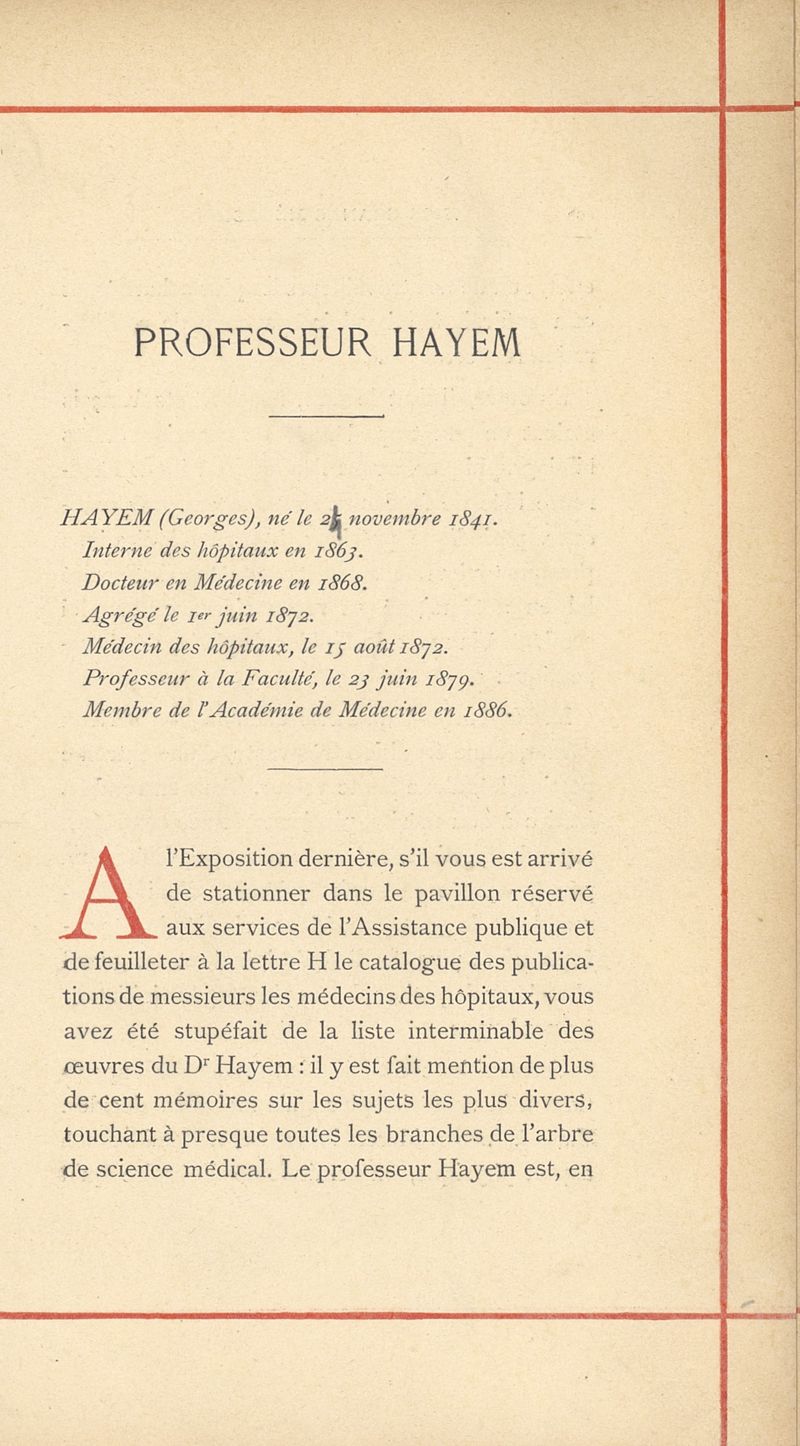 PROFESSEUR HAYEM

HAYEM (Georges), né le 24 novembre 1841.
Interne des hôpitaux en 1863.
Docteur en Médecine en 1868.
Agrégé le 1er juin 1872.
Médecin des hôpitaux, le 15 août 1872.
Professeur à la Faculté, le 23 juin 1879.
Membre de l'Académie de Médecine en 1886.

A l'Exposition dernière, s'il vous est arrivé de stationner dans le pavillon réservé aux services de l'Assistance publique et de feuilleter à la lettre H le catalogue des publications de messieurs les médecins des hôpitaux, vous avez été stupéfait de la liste interminable des œuvres du Dr Hayem : il y est fait mention de plus de cent mémoires sur les sujets les plus divers, touchant à presque toutes les branches de l'arbre de science médical. Le professeur Hayem est, en